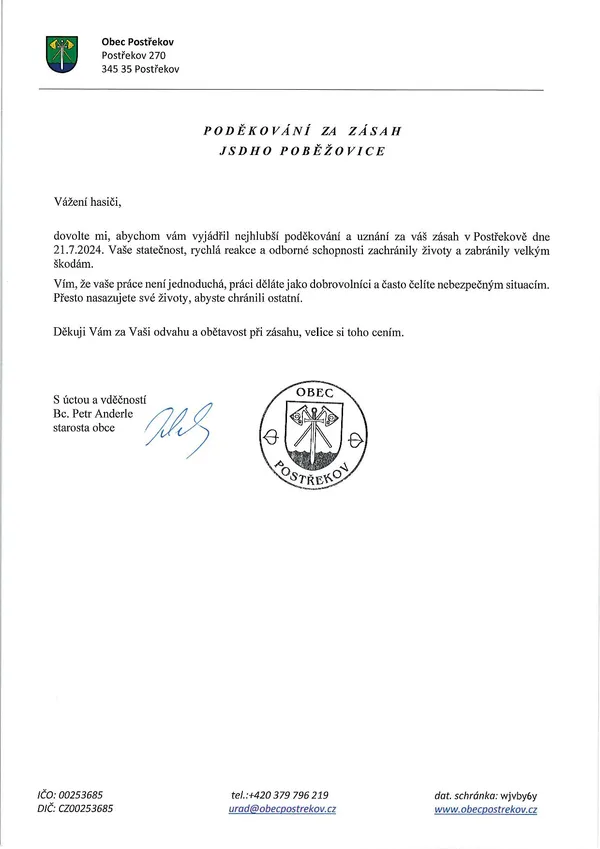 Obec Postřekov
Postřekov 270
345 35 Postřekov

PODĚKOVÁNÍ ZA ZÁSAH
JSDHO POBĚŽOVICE

Vážení hasiči,

dovolte mi, abychom vám vyjádřil nejhlubší poděkování a uznání za váš zásah v Postřekově dne 21.7.2024. Vaše statečnost, rychlá reakce a odborné schopnosti zachránily životy a zabránily velkým škodám.

Vím, že vaše práce není jednoduchá, práci děláte jako dobrovolníci a často čelíte nebezpečným situacím. Přesto nasazujete své životy, abyste chránili ostatní.

Děkuji Vám za Vaši odvahu a obětavost při zásahu, velice si toho cením.

S úctou a vděčností
Bc. Petr Anderle
starosta obce

OBEC
POSTŘEKOV

IČO: 00253685
DIČ: CZ00253685

tel.:+420 379 796 219
urad@obecpostrekov.cz

dat. schránka: wjvby6y
www.obecpostrekov.cz